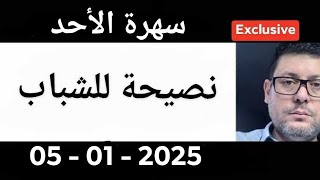 سهرة الأحد

Exclusive

نصيحة للشباب

05 - 01 - 2025